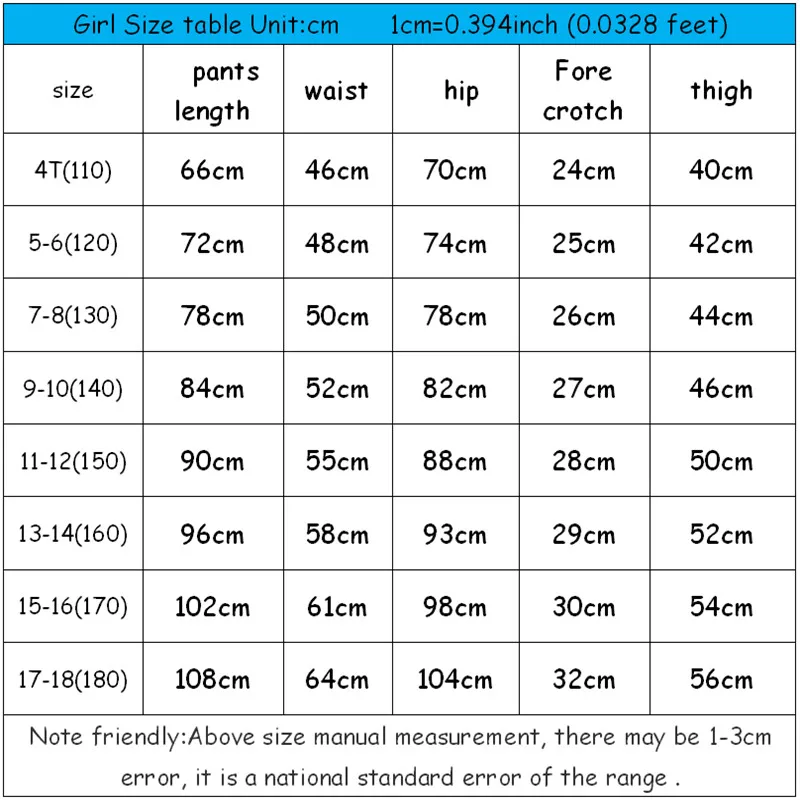 Girl Size table Unit:cm 1cm=0.394inch (0.0328 feet)

| size | pants length | waist | hip | Fore crotch | thigh |
|---|---|---|---|---|---|
| 4T(110) | 66cm | 46cm | 70cm | 24cm | 40cm |
| 5-6(120) | 72cm | 48cm | 74cm | 25cm | 42cm |
| 7-8(130) | 78cm | 50cm | 78cm | 26cm | 44cm |
| 9-10(140) | 84cm | 52cm | 82cm | 27cm | 46cm |
| 11-12(150) | 90cm | 55cm | 88cm | 28cm | 50cm |
| 13-14(160) | 96cm | 58cm | 93cm | 29cm | 52cm |
| 15-16(170) | 102cm | 61cm | 98cm | 30cm | 54cm |
| 17-18(180) | 108cm | 64cm | 104cm | 32cm | 56cm |

Note friendly:Above size manual measurement, there may be 1-3cm error, it is a national standard error of the range .